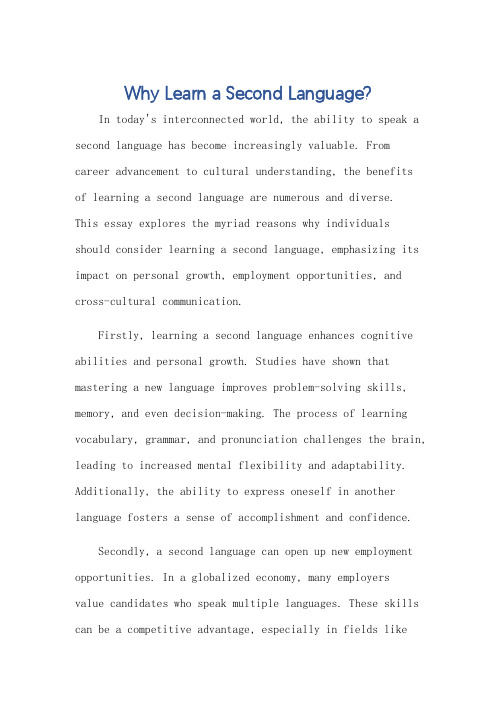 Why Learn a Second Language?

In today's interconnected world, the ability to speak a second language has become increasingly valuable. From career advancement to cultural understanding, the benefits of learning a second language are numerous and diverse. This essay explores the myriad reasons why individuals should consider learning a second language, emphasizing its impact on personal growth, employment opportunities, and cross-cultural communication.

Firstly, learning a second language enhances cognitive abilities and personal growth. Studies have shown that mastering a new language improves problem-solving skills, memory, and even decision-making. The process of learning vocabulary, grammar, and pronunciation challenges the brain, leading to increased mental flexibility and adaptability. Additionally, the ability to express oneself in another language fosters a sense of accomplishment and confidence.

Secondly, a second language can open up new employment opportunities. In a globalized economy, many employers value candidates who speak multiple languages. These skills can be a competitive advantage, especially in fields like